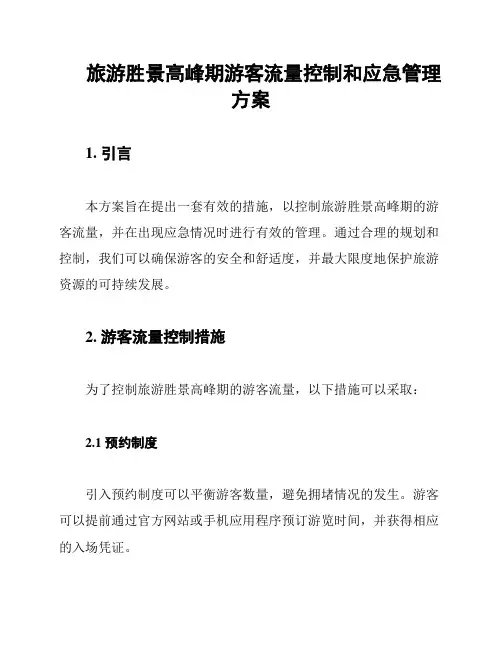 旅游胜景高峰期游客流量控制和应急管理方案

1. 引言

本方案旨在提出一套有效的措施，以控制旅游胜景高峰期的游客流量，并在出现应急情况时进行有效的管理。通过合理的规划和控制，我们可以确保游客的安全和舒适度，并最大限度地保护旅游资源的可持续发展。

2. 游客流量控制措施

为了控制旅游胜景高峰期的游客流量，以下措施可以采取：

2.1 预约制度

引入预约制度可以平衡游客数量，避免拥堵情况的发生。游客可以提前通过官方网站或手机应用程序预订游览时间，并获得相应的入场凭证。